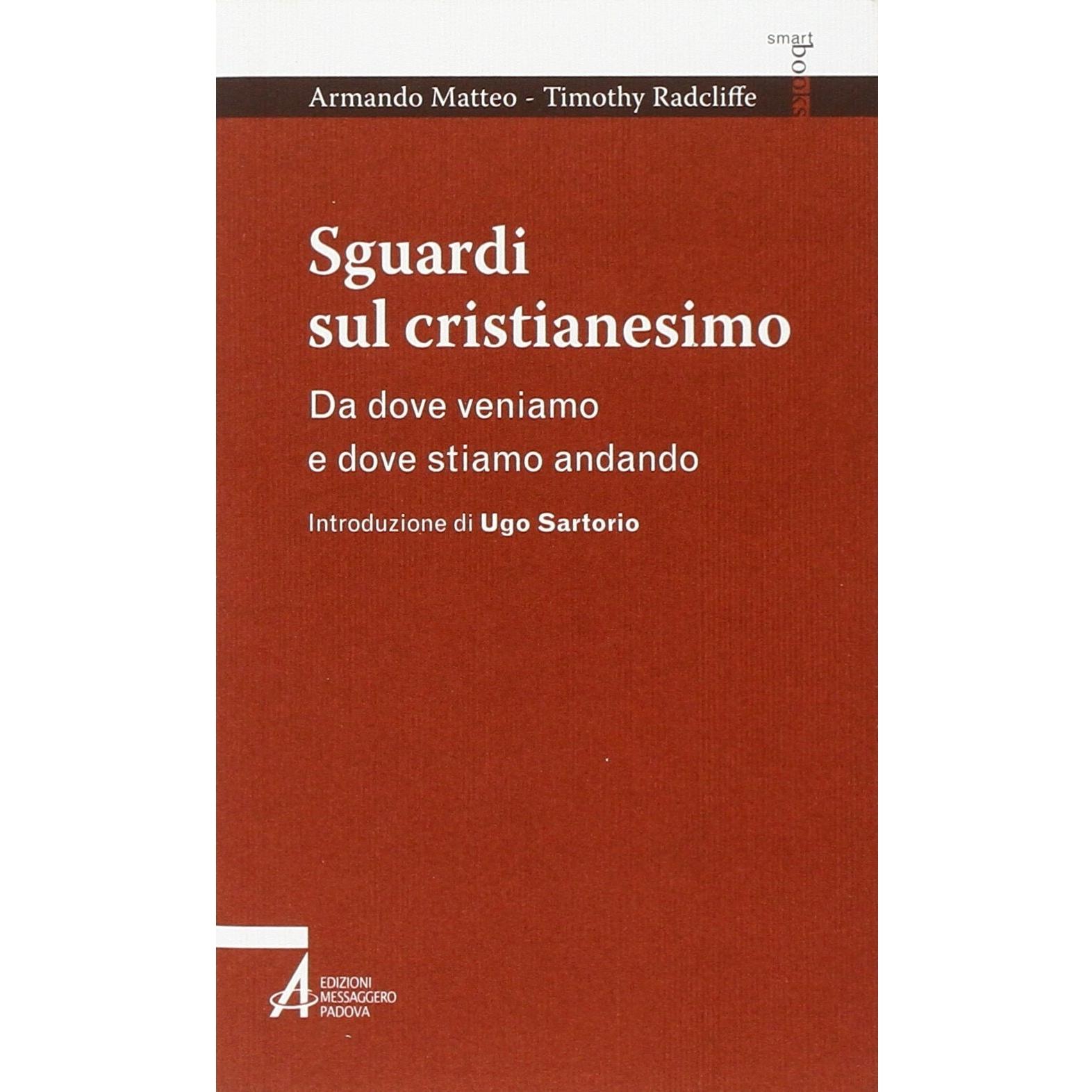 smart
books

Armando Matteo - Timothy Radcliffe

Sguardi sul cristianesimo

Da dove veniamo e dove stiamo andando

Introduzione di Ugo Sartorio

EDIZIONI
MESSAGGERO
PADOVA